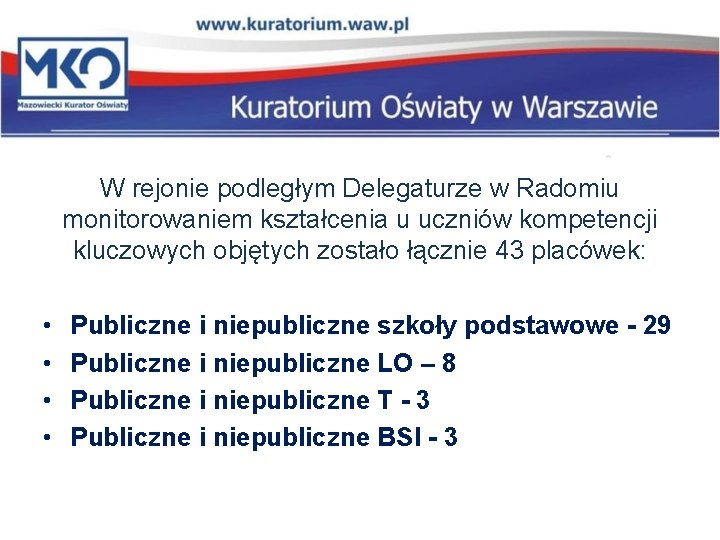 www.kuratorium.waw.pl

MKO
Mazowiecki Kurator Oświaty

Kuratorium Oświaty w Warszawie

W rejonie podległym Delegaturze w Radomiu monitorowaniem kształcenia u uczniów kompetencji kluczowych objętych zostało łącznie 43 placówek:

• Publiczne i niepubliczne szkoły podstawowe - 29
• Publiczne i niepubliczne LO – 8
• Publiczne i niepubliczne T - 3
• Publiczne i niepubliczne BSI - 3